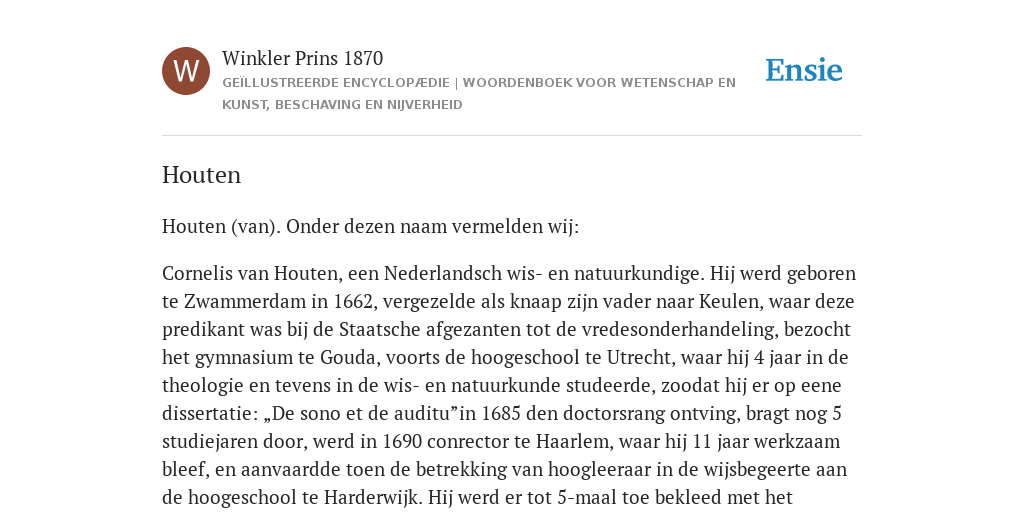 W

Winkler Prins 1870

GEÏLLUSTREERDE ENCYCLOPÆDIE | WOORDENBOEK VOOR WETENSCHAP EN KUNST, BESCHAVING EN NIJVERHEID

Ensie

Houten

Houten (van). Onder dezen naam vermelden wij:

Cornelis van Houten, een Nederlandsch wis- en natuurkundige. Hij werd geboren te Zwammerdam in 1662, vergezelde als knaap zijn vader naar Keulen, waar deze predikant was bij de Staatsche afgezanten tot de vredesonderhandeling, bezocht het gymnasium te Gouda, voorts de hoogeschool te Utrecht, waar hij 4 jaar in de theologie en tevens in de wis- en natuurkunde studeerde, zoodat hij er op eene dissertatie: „De sono et de auditu”in 1685 den doctorsrang ontving, bragt nog 5 studiejaren door, werd in 1690 conrector te Haarlem, waar hij 11 jaar werkzaam bleef, en aanvaardde toen de betrekking van hoogleeraar in de wijsbegeerte aan de hoogeschool te Harderwijk. Hij werd er tot 5-maal toe bekleed met het